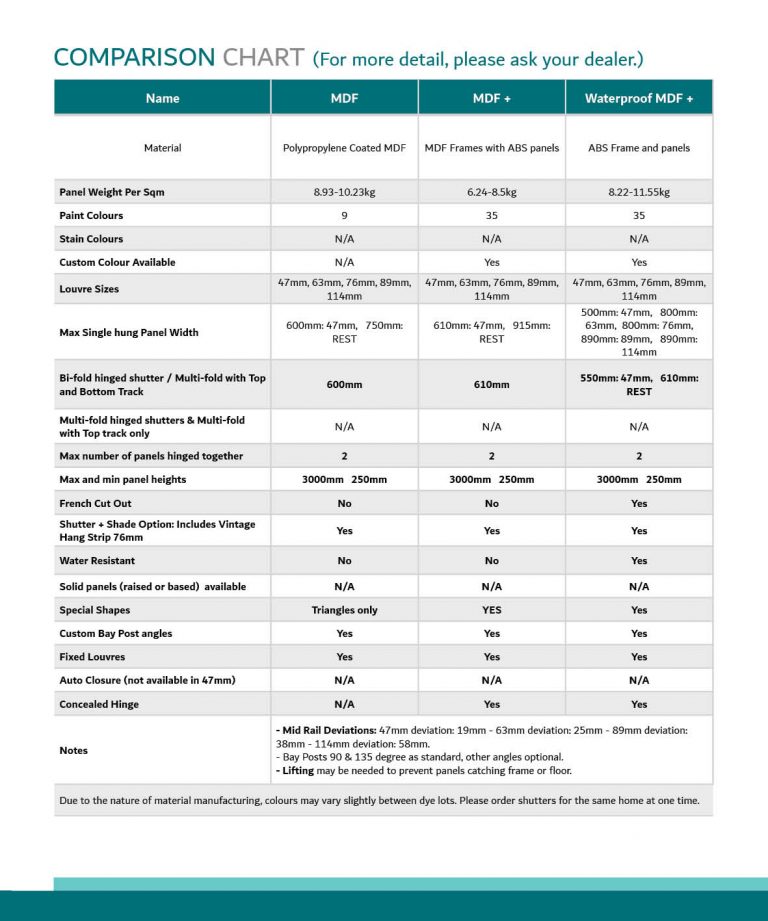 COMPARISON CHART (For more detail, please ask your dealer.)

| Name | MDF | MDF + | Waterproof MDF + |
|---|---|---|---|
| Material | Polypropylene Coated MDF | MDF Frames with ABS panels | ABS Frame and panels |
| Panel Weight Per Sqm | 8.93-10.23kg | 6.24-8.5kg | 8.22-11.55kg |
| Paint Colours | 9 | 35 | 35 |
| Stain Colours | N/A | N/A | N/A |
| Custom Colour Available | N/A | Yes | Yes |
| Louvre Sizes | 47mm, 63mm, 76mm, 89mm, 114mm | 47mm, 63mm, 76mm, 89mm, 114mm | 47mm, 63mm, 76mm, 89mm, 114mm |
| Max Single hung Panel Width | 600mm: 47mm, 750mm: REST | 610mm: 47mm, 915mm: REST | 500mm: 47mm, 800mm: 63mm, 800mm: 76mm, 890mm: 89mm, 890mm: 114mm |
| Bi-fold hinged shutter / Multi-fold with Top and Bottom Track | 600mm | 610mm | 550mm: 47mm, 610mm: REST |
| Multi-fold hinged shutters & Multi-fold with Top track only | N/A | N/A | N/A |
| Max number of panels hinged together | 2 | 2 | 2 |
| Max and min panel heights | 3000mm 250mm | 3000mm 250mm | 3000mm 250mm |
| French Cut Out | No | No | Yes |
| Shutter + Shade Option: Includes Vintage Hang Strip 76mm | Yes | Yes | Yes |
| Water Resistant | No | No | Yes |
| Solid panels (raised or based) available | N/A | N/A | N/A |
| Special Shapes | Triangles only | YES | Yes |
| Custom Bay Post angles | Yes | Yes | Yes |
| Fixed Louvres | Yes | Yes | Yes |
| Auto Closure (not available in 47mm) | N/A | N/A | N/A |
| Concealed Hinge | N/A | Yes | Yes |
| Notes | - Mid Rail Deviations: 47mm deviation: 19mm - 63mm deviation: 25mm - 89mm deviation: 38mm - 114mm deviation: 58mm. - Bay Posts 90 & 135 degree as standard, other angles optional. - Lifting may be needed to prevent panels catching frame or floor. | | |

Due to the nature of material manufacturing, colours may vary slightly between dye lots. Please order shutters for the same home at one time.